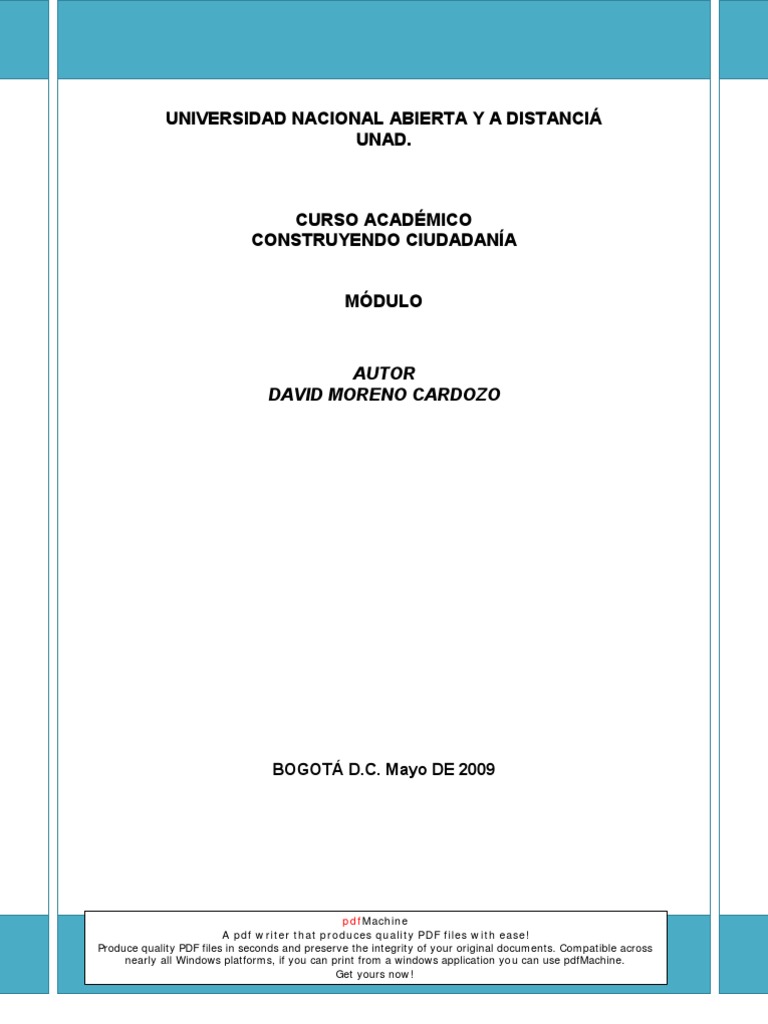 UNIVERSIDAD NACIONAL ABIERTA Y A DISTANCIÁ
UNAD.

CURSO ACADÉMICO
CONSTRUYENDO CIUDADANÍA

MÓDULO

AUTOR
DAVID MORENO CARDOZO

BOGOTÁ D.C. Mayo DE 2009

pdfMachine
A pdf writer that produces quality PDF files with ease!
Produce quality PDF files in seconds and preserve the integrity of your original documents. Compatible across nearly all Windows platforms, if you can print from a windows application you can use pdfMachine.
Get yours now!